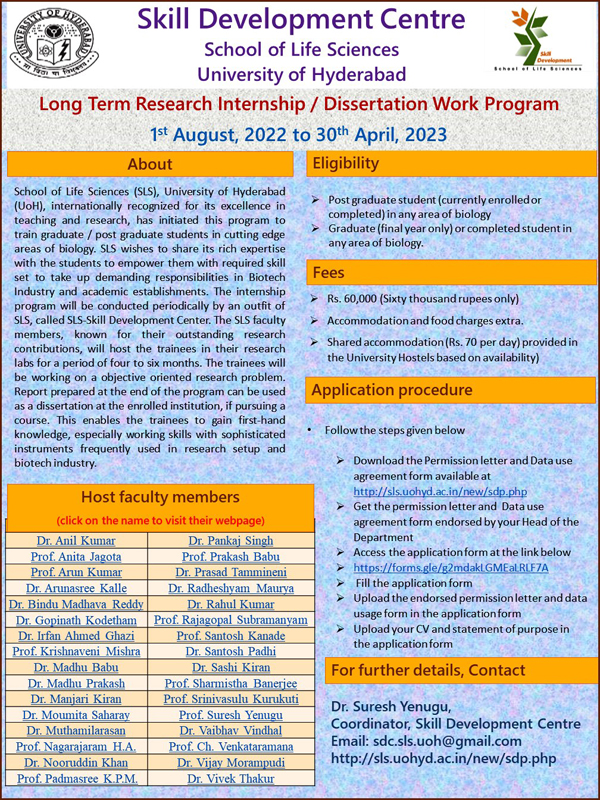 UNIVERSITY OF HYDERABAD

Skill Development Centre
School of Life Sciences
University of Hyderabad

Skill Development
School of Life Sciences

Long Term Research Internship / Dissertation Work Program
1st August, 2022 to 30th April, 2023

About

School of Life Sciences (SLS), University of Hyderabad (UoH), internationally recognized for its excellence in teaching and research, has initiated this program to train graduate / post graduate students in cutting edge areas of biology. SLS wishes to share its rich expertise with the students to empower them with required skill set to take up demanding responsibilities in Biotech Industry and academic establishments. The internship program will be conducted periodically by an outfit of SLS, called SLS-Skill Development Center. The SLS faculty members, known for their outstanding research contributions, will host the trainees in their research labs for a period of four to six months. The trainees will be working on a objective oriented research problem. Report prepared at the end of the program can be used as a dissertation at the enrolled institution, if pursuing a course. This enables the trainees to gain first-hand knowledge, especially working skills with sophisticated instruments frequently used in research setup and biotech industry.

Host faculty members
(click on the name to visit their webpage)

| Dr. Anil Kumar | Dr. Pankaj Singh |
|---|---|
| Prof. Anita Jagota | Prof. Prakash Babu |
| Prof. Arun Kumar | Dr. Prasad Tammineni |
| Dr. Arunasree Kalle | Dr. Radheshyam Maurya |
| Dr. Bindu Madhava Reddy | Dr. Rahul Kumar |
| Dr. Gopinath Kodetham | Prof. Rajagopal Subramanyam |
| Dr. Irfan Ahmed Ghazi | Prof. Santosh Kanade |
| Prof. Krishnaveni Mishra | Dr. Santosh Padhi |
| Dr. Madhu Babu | Dr. Sashi Kiran |
| Dr. Madhu Prakash | Prof. Sharmistha Banerjee |
| Dr. Manjari Kiran | Prof. Srinivasulu Kurukuti |
| Dr. Moumita Saharay | Prof. Suresh Yenugu |
| Dr. Muthamilarasan | Dr. Vaibhav Vindhal |
| Prof. Nagarajaram H.A. | Prof. Ch. Venkataramana |
| Dr. Nooruddin Khan | Dr. Vijay Morampudi |
| Prof. Padmasree K.P.M. | Dr. Vivek Thakur |

Eligibility

➢ Post graduate student (currently enrolled or completed) in any area of biology
➢ Graduate (final year only) or completed student in any area of biology.

Fees

➢ Rs. 60,000 (Sixty thousand rupees only)
➢ Accommodation and food charges extra.
➢ Shared accommodation (Rs. 70 per day) provided in the University Hostels based on availability)

Application procedure

• Follow the steps given below

➢ Download the Permission letter and Data use agreement form available at http://sls.uohyd.ac.in/new/sdp.php
➢ Get the permission letter and Data use agreement form endorsed by your Head of the Department
➢ Access the application form at the link below
➢ https://forms.gle/g2mdakLGMEaLRLF7A
➢ Fill the application form
➢ Upload the endorsed permission letter and data usage form in the application form
➢ Upload your CV and statement of purpose in the application form

For further details, Contact

Dr. Suresh Yenugu,
Coordinator, Skill Development Centre
Email: sdc.sls.uoh@gmail.com
http://sls.uohyd.ac.in/new/sdp.php